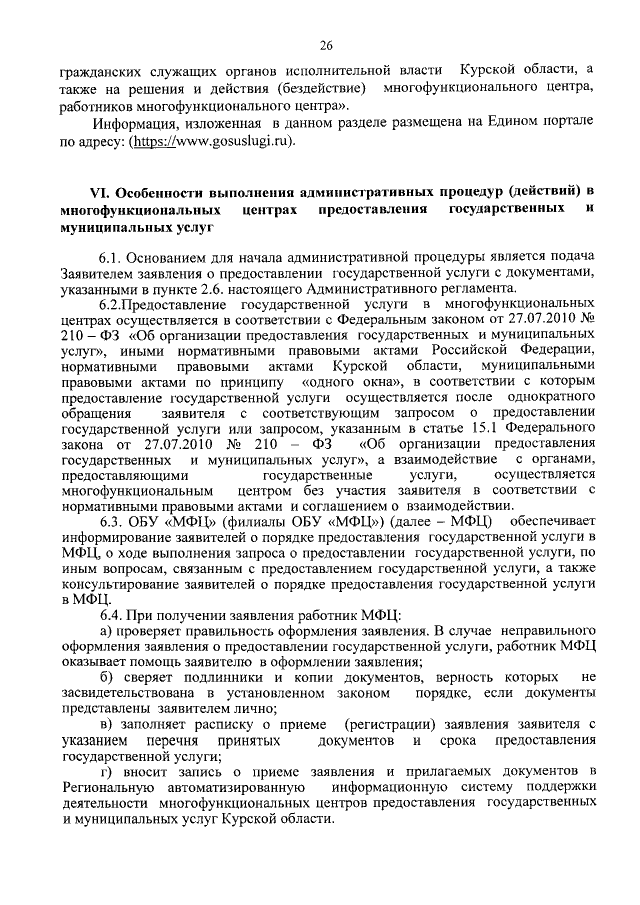 26

гражданских служащих органов исполнительной власти Курской области, а также на решения и действия (бездействие) многофункционального центра, работников многофункционального центра».

Информация, изложенная в данном разделе размещена на Едином портале по адресу: (https://www.gosuslugi.ru).

VI. Особенности выполнения административных процедур (действий) в многофункциональных центрах предоставления государственных и муниципальных услуг

6.1. Основанием для начала административной процедуры является подача Заявителем заявления о предоставлении государственной услуги с документами, указанными в пункте 2.6. настоящего Административного регламента.

6.2.Предоставление государственной услуги в многофункциональных центрах осуществляется в соответствии с Федеральным законом от 27.07.2010 № 210 – ФЗ «Об организации предоставления государственных и муниципальных услуг», иными нормативными правовыми актами Российской Федерации, нормативными правовыми актами Курской области, муниципальными правовыми актами по принципу «одного окна», в соответствии с которым предоставление государственной услуги осуществляется после однократного обращения заявителя с соответствующим запросом о предоставлении государственной услуги или запросом, указанным в статье 15.1 Федерального закона от 27.07.2010 № 210 – ФЗ «Об организации предоставления государственных и муниципальных услуг», а взаимодействие с органами, предоставляющими государственные услуги, осуществляется многофункциональным центром без участия заявителя в соответствии с нормативными правовыми актами и соглашением о взаимодействии.

6.3. ОБУ «МФЦ» (филиалы ОБУ «МФЦ») (далее – МФЦ) обеспечивает информирование заявителей о порядке предоставления государственной услуги в МФЦ, о ходе выполнения запроса о предоставлении государственной услуги, по иным вопросам, связанным с предоставлением государственной услуги, а также консультирование заявителей о порядке предоставления государственной услуги в МФЦ.

6.4. При получении заявления работник МФЦ:

а) проверяет правильность оформления заявления. В случае неправильного оформления заявления о предоставлении государственной услуги, работник МФЦ оказывает помощь заявителю в оформлении заявления;

б) сверяет подлинники и копии документов, верность которых не засвидетельствована в установленном законом порядке, если документы представлены заявителем лично;

в) заполняет расписку о приеме (регистрации) заявления заявителя с указанием перечня принятых документов и срока предоставления государственной услуги;

г) вносит запись о приеме заявления и прилагаемых документов в Региональную автоматизированную информационную систему поддержки деятельности многофункциональных центров предоставления государственных и муниципальных услуг Курской области.